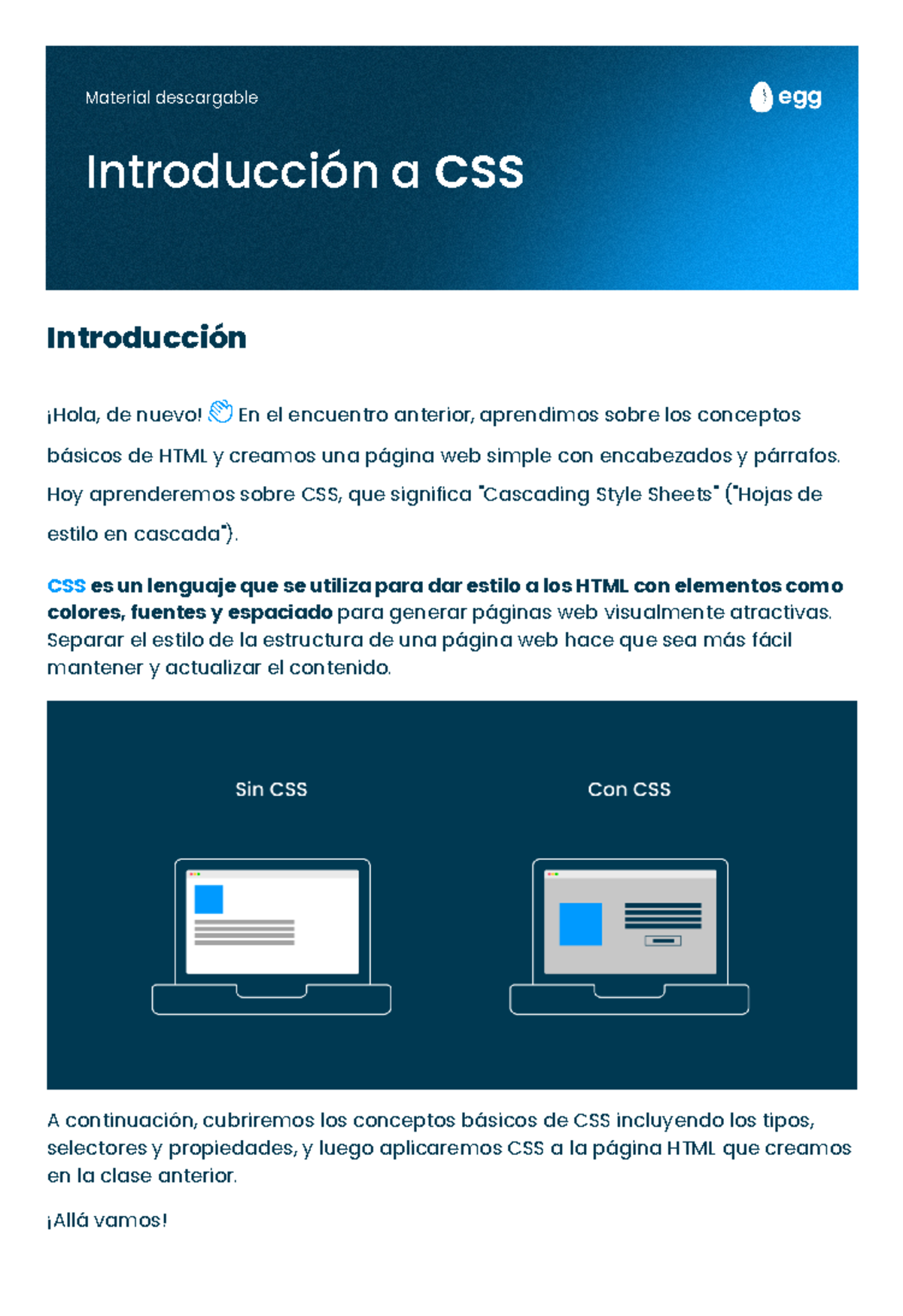 Material descargable

egg

Introducción a CSS

Introducción

¡Hola, de nuevo! 👋 En el encuentro anterior, aprendimos sobre los conceptos básicos de HTML y creamos una página web simple con encabezados y párrafos. Hoy aprenderemos sobre CSS, que significa "Cascading Style Sheets" ("Hojas de estilo en cascada").

CSS es un lenguaje que se utiliza para dar estilo a los HTML con elementos como colores, fuentes y espaciado para generar páginas web visualmente atractivas. Separar el estilo de la estructura de una página web hace que sea más fácil mantener y actualizar el contenido.

Sin CSS

Con CSS

A continuación, cubriremos los conceptos básicos de CSS incluyendo los tipos, selectores y propiedades, y luego aplicaremos CSS a la página HTML que creamos en la clase anterior.

¡Allá vamos!